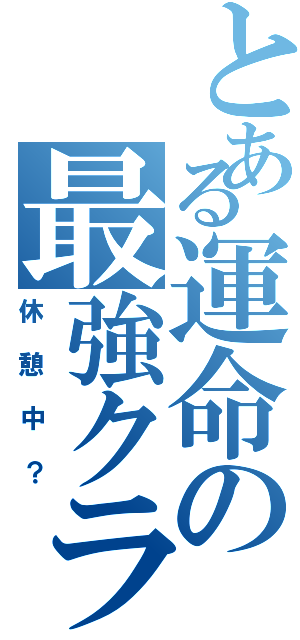 とある運命の最強クラ
休憩中？